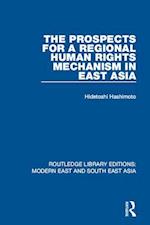 THE PROSPECTS FOR A REGIONAL HUMAN RIGHTS MECHANISM IN EAST ASIA

Hidetoshi Hashimoto

ROUTLEDGE LIBRARY EDITIONS: MODERN EAST AND SOUTH EAST ASIA

R